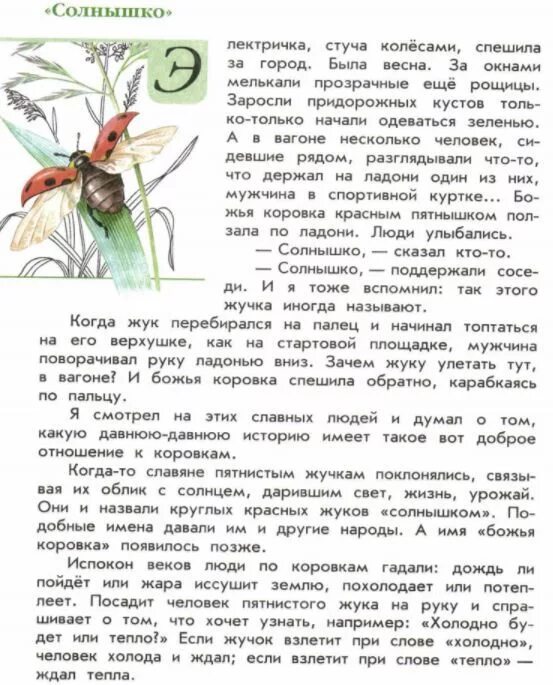 «Солнышко»

Электричка, стуча колёсами, спешила за город. Была весна. За окнами мелькали прозрачные ещё рощицы. Заросли придорожных кустов только-только начали одеваться зеленью. А в вагоне несколько человек, сидевшие рядом, разглядывали что-то, что держал на ладони один из них, мужчина в спортивной куртке... Божья коровка красным пятнышком ползала по ладони. Люди улыбались.

— Солнышко, — сказал кто-то.

— Солнышко, — поддержали соседи. И я тоже вспомнил: так этого жучка иногда называют.

Когда жук перебирался на палец и начинал топтаться на его верхушке, как на стартовой площадке, мужчина поворачивал руку ладонью вниз. Зачем жуку улетать тут, в вагоне? И божья коровка спешила обратно, карабкаясь по пальцу.

Я смотрел на этих славных людей и думал о том, какую давнюю-давнюю историю имеет такое вот доброе отношение к коровкам.

Когда-то славяне пятнистым жучкам поклонялись, связывая их облик с солнцем, дарившим свет, жизнь, урожай. Они и назвали круглых красных жуков «солнышком». Подобные имена давали им и другие народы. А имя «божья коровка» появилось позже.

Испокон веков люди по коровкам гадали: дождь ли пойдёт или жара иссушит землю, похолодает или потеплеет. Посадит человек пятнистого жука на руку и спрашивает о том, что хочет узнать, например: «Холодно будет или тепло?» Если жучок взлетит при слове «холодно», человек холода и ждал; если взлетит при слове «тепло» — ждал тепла.